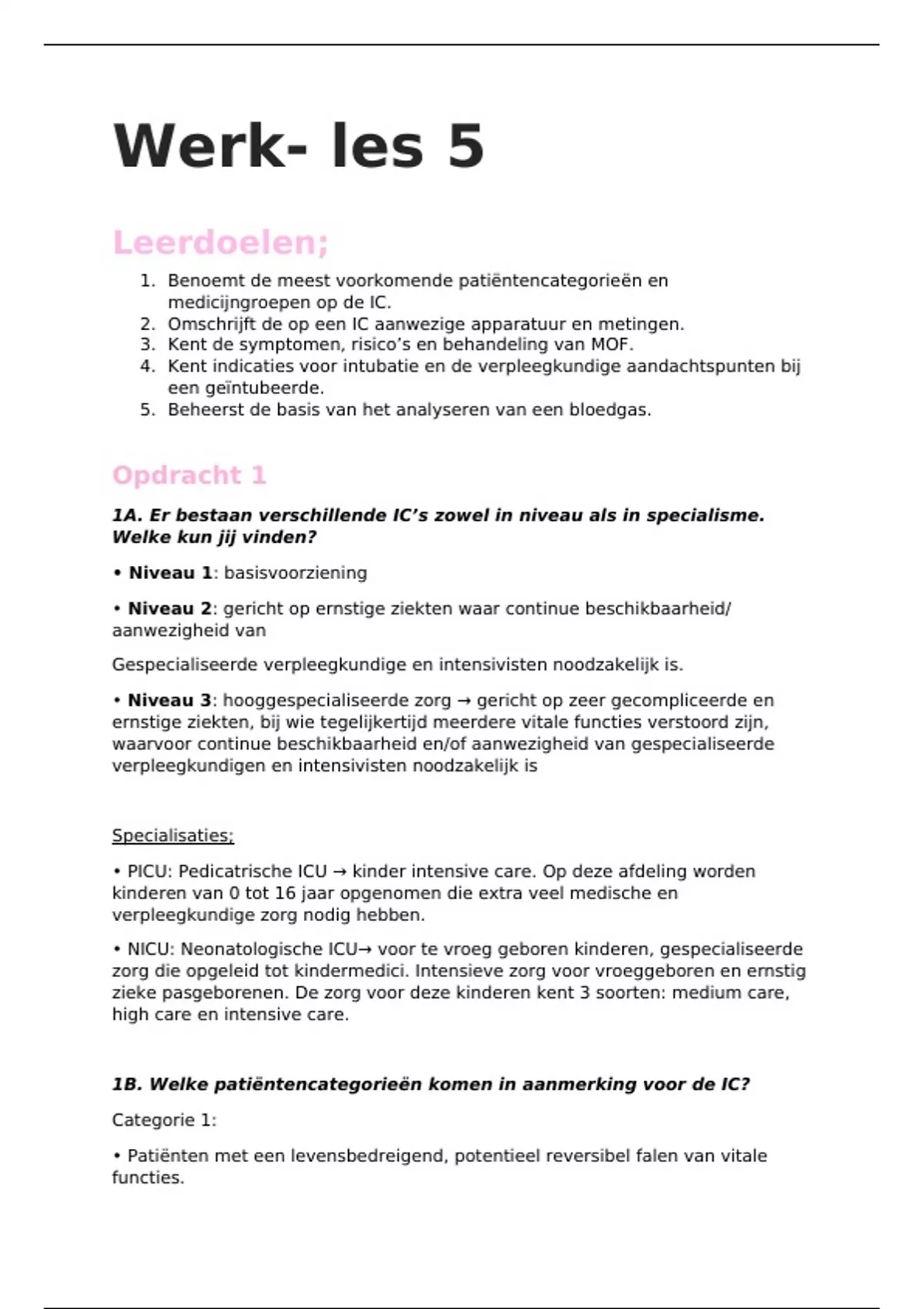 Werk- les 5

Leerdoelen;

1. Benoemt de meest voorkomende patiëntencategorieën en medicijngroepen op de IC.
2. Omschrijft de op een IC aanwezige apparatuur en metingen.
3. Kent de symptomen, risico's en behandeling van MOF.
4. Kent indicaties voor intubatie en de verpleegkundige aandachtspunten bij een geïntubeerde.
5. Beheerst de basis van het analyseren van een bloedgas.

Opdracht 1

1A. Er bestaan verschillende IC's zowel in niveau als in specialisme. Welke kun jij vinden?

• Niveau 1: basisvoorziening

• Niveau 2: gericht op ernstige ziekten waar continue beschikbaarheid/ aanwezigheid van

Gespecialiseerde verpleegkundige en intensivisten noodzakelijk is.

• Niveau 3: hooggespecialiseerde zorg → gericht op zeer gecompliceerde en ernstige ziekten, bij wie tegelijkertijd meerdere vitale functies verstoord zijn, waarvoor continue beschikbaarheid en/of aanwezigheid van gespecialiseerde verpleegkundigen en intensivisten noodzakelijk is

Specialisaties;

• PICU: Pedicatrische ICU → kinder intensive care. Op deze afdeling worden kinderen van 0 tot 16 jaar opgenomen die extra veel medische en verpleegkundige zorg nodig hebben.

• NICU: Neonatologische ICU→ voor te vroeg geboren kinderen, gespecialiseerde zorg die opgeleid tot kindermedici. Intensieve zorg voor vroeggeboren en ernstig zieke pasgeborenen. De zorg voor deze kinderen kent 3 soorten: medium care, high care en intensive care.

1B. Welke patiëntencategorieën komen in aanmerking voor de IC?

Categorie 1:

• Patiënten met een levensbedreigend, potentieel reversibel falen van vitale functies.